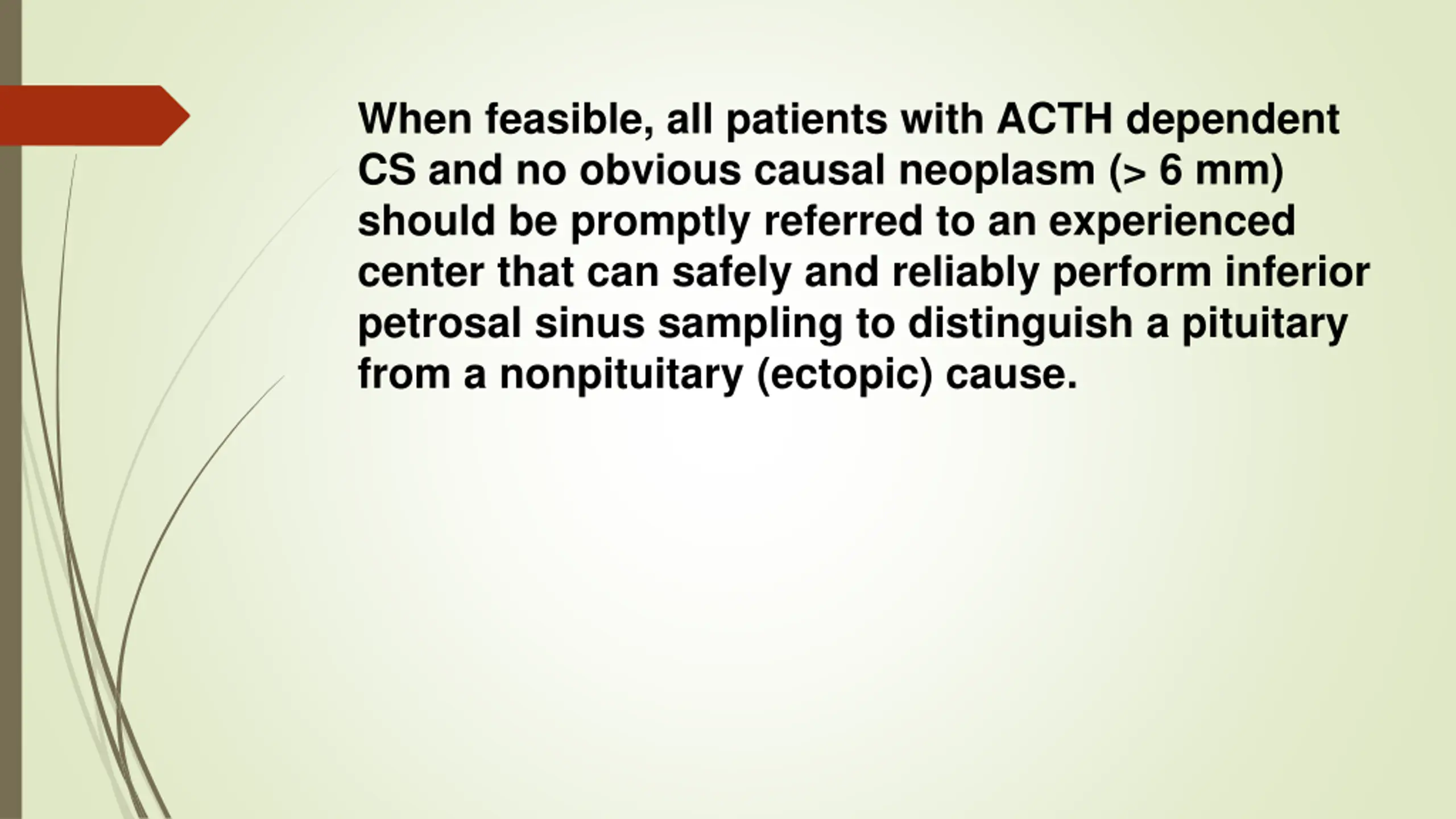 When feasible, all patients with ACTH dependent CS and no obvious causal neoplasm (> 6 mm) should be promptly referred to an experienced center that can safely and reliably perform inferior petrosal sinus sampling to distinguish a pituitary from a nonpituitary (ectopic) cause.